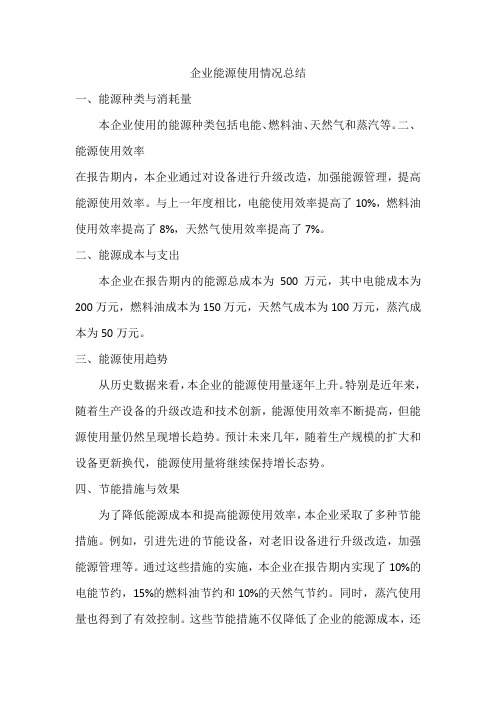 企业能源使用情况总结

一、能源种类与消耗量

本企业使用的能源种类包括电能、燃料油、天然气和蒸汽等。二、能源使用效率

在报告期内，本企业通过对设备进行升级改造，加强能源管理，提高能源使用效率。与上一年度相比，电能使用效率提高了 10%，燃料油使用效率提高了 8%，天然气使用效率提高了 7%。

二、能源成本与支出

本企业在报告期内的能源总成本为 500 万元，其中电能成本为 200 万元，燃料油成本为 150 万元，天然气成本为 100 万元，蒸汽成本为 50 万元。

三、能源使用趋势

从历史数据来看，本企业的能源使用量逐年上升。特别是近年来，随着生产设备的升级改造和技术创新，能源使用效率不断提高，但能源使用量仍然呈现增长趋势。预计未来几年，随着生产规模的扩大和设备更新换代，能源使用量将继续保持增长态势。

四、节能措施与效果

为了降低能源成本和提高能源使用效率，本企业采取了多种节能措施。例如，引进先进的节能设备，对老旧设备进行升级改造，加强能源管理等。通过这些措施的实施，本企业在报告期内实现了 10%的电能节约，15%的燃料油节约和 10%的天然气节约。同时，蒸汽使用量也得到了有效控制。这些节能措施不仅降低了企业的能源成本，还